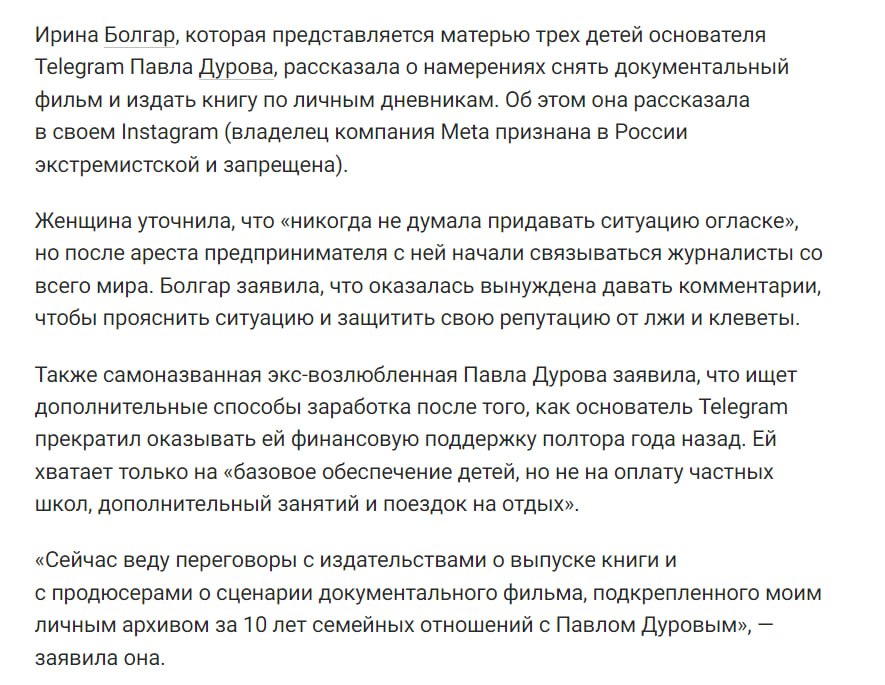 Ирина Болгар, которая представляется матерью трех детей основателя Telegram Павла Дурова, рассказала о намерениях снять документальный фильм и издать книгу по личным дневникам. Об этом она рассказала в своем Instagram (владелец компания Meta признана в России экстремистской и запрещена).

Женщина уточнила, что «никогда не думала придавать ситуацию огласке», но после ареста предпринимателя с ней начали связываться журналисты со всего мира. Болгар заявила, что оказалась вынуждена давать комментарии, чтобы прояснить ситуацию и защитить свою репутацию от лжи и клеветы.

Также самоназванная экс-возлюбленная Павла Дурова заявила, что ищет дополнительные способы заработка после того, как основатель Telegram прекратил оказывать ей финансовую поддержку полтора года назад. Ей хватает только на «базовое обеспечение детей, но не на оплату частных школ, дополнительный занятий и поездок на отдых».

«Сейчас веду переговоры с издательствами о выпуске книги и с продюсерами о сценарии документального фильма, подкрепленного моим личным архивом за 10 лет семейных отношений с Павлом Дуровым», — заявила она.